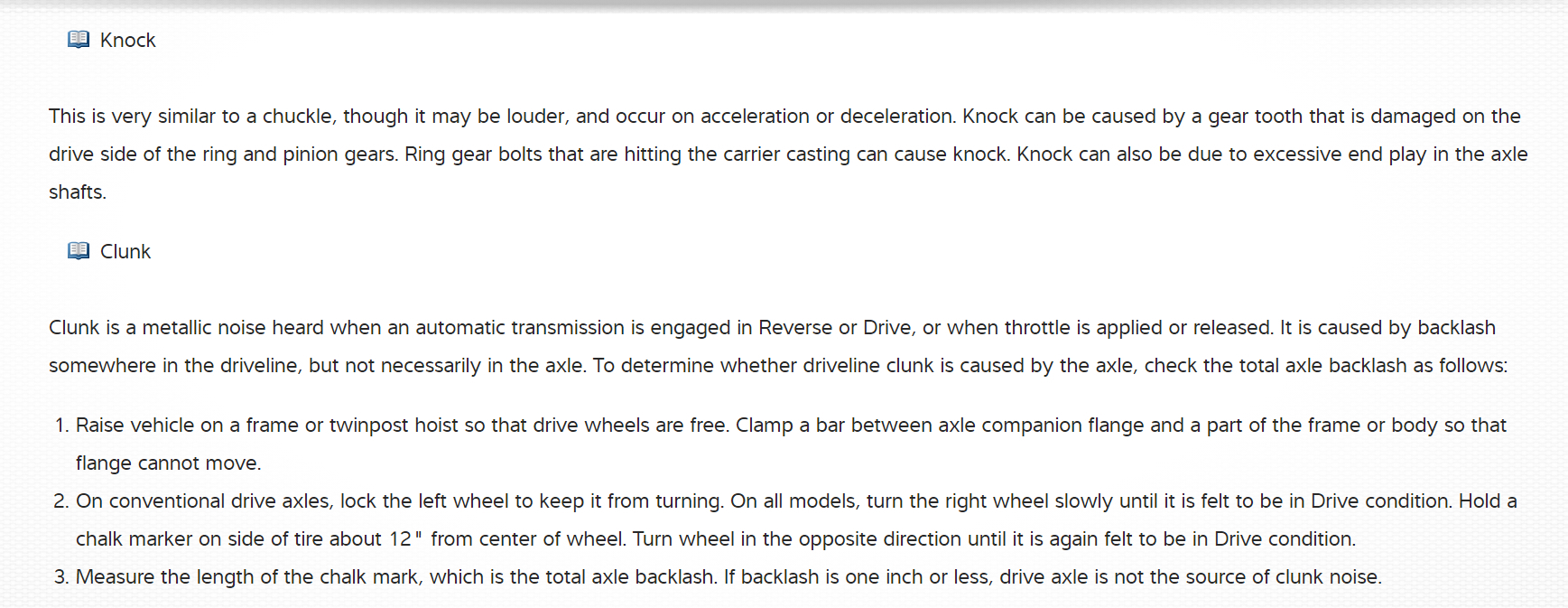 Knock

This is very similar to a chuckle, though it may be louder, and occur on acceleration or deceleration. Knock can be caused by a gear tooth that is damaged on the drive side of the ring and pinion gears. Ring gear bolts that are hitting the carrier casting can cause knock. Knock can also be due to excessive end play in the axle shafts.

Clunk

Clunk is a metallic noise heard when an automatic transmission is engaged in Reverse or Drive, or when throttle is applied or released. It is caused by backlash somewhere in the driveline, but not necessarily in the axle. To determine whether driveline clunk is caused by the axle, check the total axle backlash as follows:

1. Raise vehicle on a frame or twinpost hoist so that drive wheels are free. Clamp a bar between axle companion flange and a part of the frame or body so that flange cannot move.
2. On conventional drive axles, lock the left wheel to keep it from turning. On all models, turn the right wheel slowly until it is felt to be in Drive condition. Hold a chalk marker on side of tire about 12" from center of wheel. Turn wheel in the opposite direction until it is again felt to be in Drive condition.
3. Measure the length of the chalk mark, which is the total axle backlash. If backlash is one inch or less, drive axle is not the source of clunk noise.